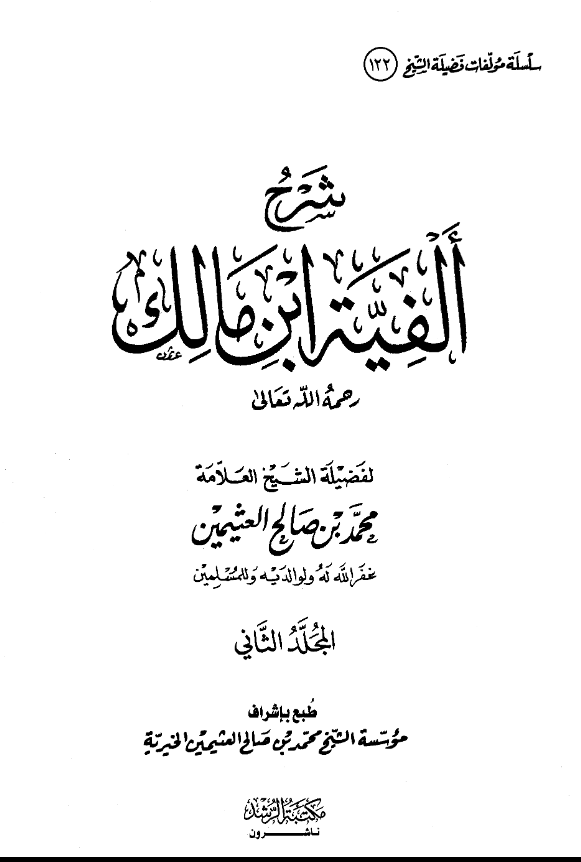 سلسلة مؤلفات فضيلة الشيخ (١٢٢)

شرح
ألفية ابن مالك
رحمه الله تعالى

لفضيلة الشيخ العلامة
محمد بن صالح العثيمين
غفر الله له ولوالديه وللمسلمين

المجلد الثاني

طبع بإشراف
مؤسسة الشيخ محمد بن صالح العثيمين الخيرية

مكتبة الرشد
ناشرون